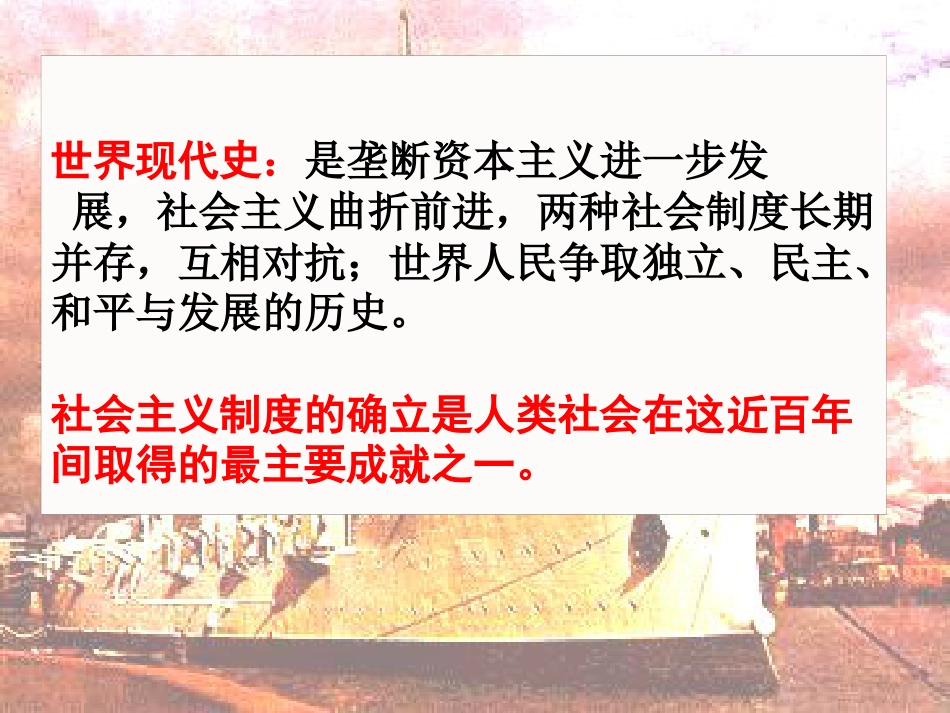 世界现代史：是垄断资本主义进一步发展，社会主义曲折前进，两种社会制度长期并存，互相对抗；世界人民争取独立、民主、和平与发展的历史。

社会主义制度的确立是人类社会在这近百年间取得的最主要成就之一。